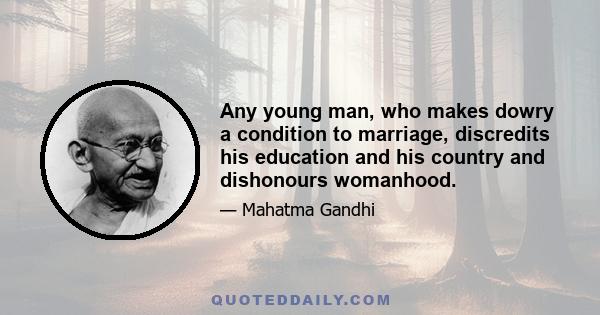 Any young man, who makes dowry a condition to marriage, discredits his education and his country and dishonours womanhood.

— Mahatma Gandhi

QUOTEDDAILY.COM